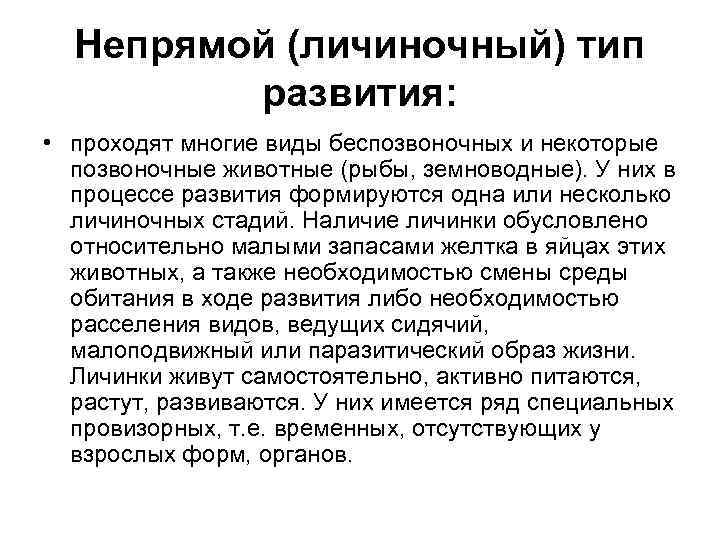 Непрямой (личиночный) тип развития:

• проходят многие виды беспозвоночных и некоторые позвоночные животные (рыбы, земноводные). У них в процессе развития формируются одна или несколько личиночных стадий. Наличие личинки обусловлено относительно малыми запасами желтка в яйцах этих животных, а также необходимостью смены среды обитания в ходе развития либо необходимостью расселения видов, ведущих сидячий, малоподвижный или паразитический образ жизни. Личинки живут самостоятельно, активно питаются, растут, развиваются. У них имеется ряд специальных провизорных, т.е. временных, отсутствующих у взрослых форм, органов.